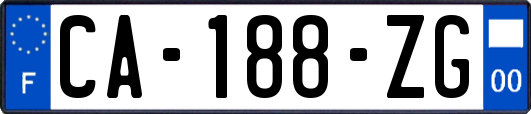 F
CA-188-ZG
00